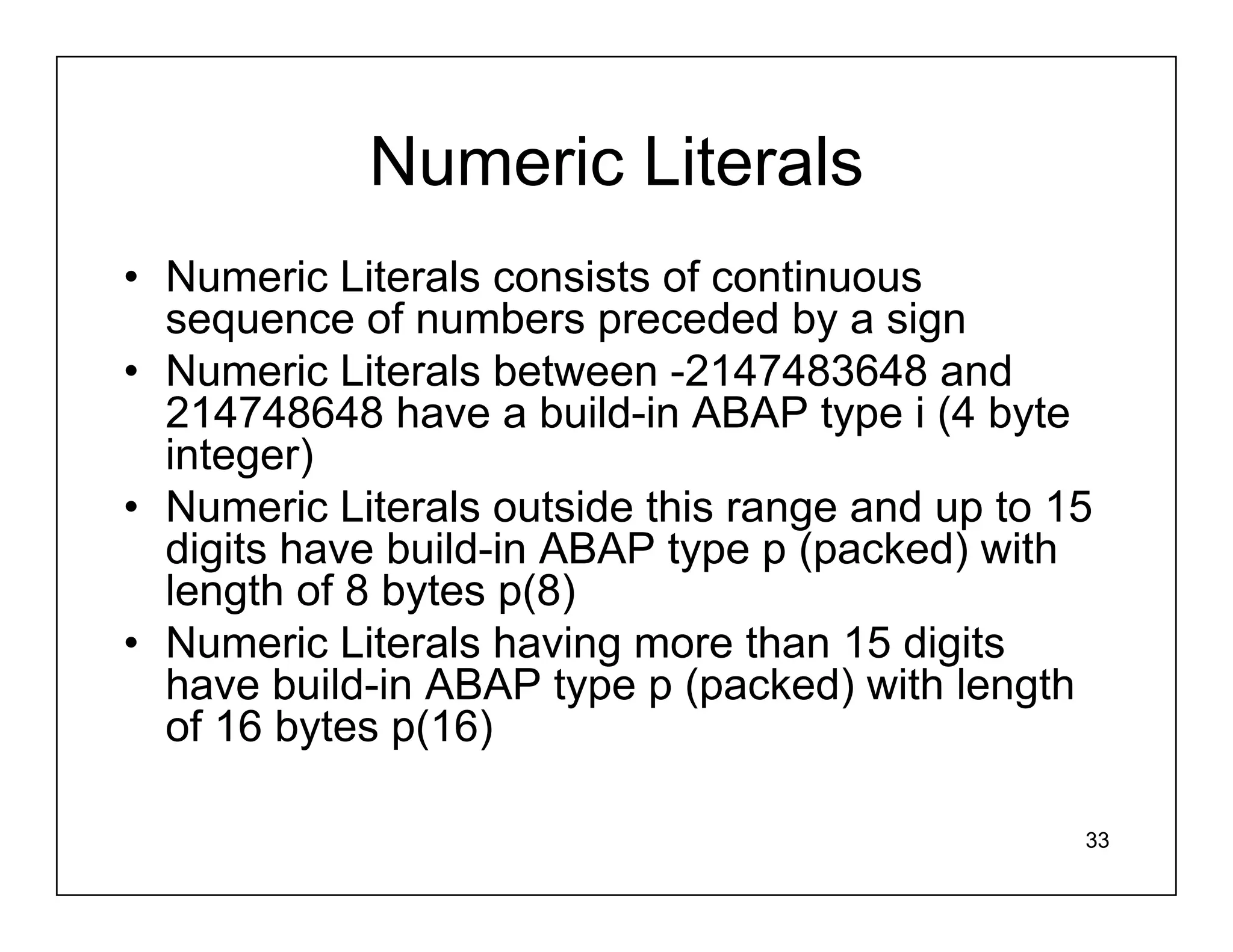 Numeric Literals

• Numeric Literals consists of continuous sequence of numbers preceded by a sign
• Numeric Literals between -2147483648 and 214748648 have a build-in ABAP type i (4 byte integer)
• Numeric Literals outside this range and up to 15 digits have build-in ABAP type p (packed) with length of 8 bytes p(8)
• Numeric Literals having more than 15 digits have build-in ABAP type p (packed) with length of 16 bytes p(16)

33